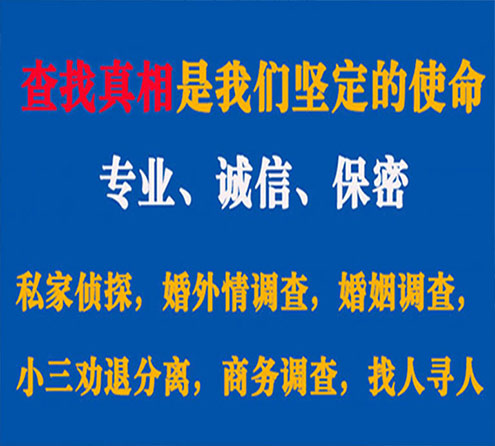 查找真相是我们坚定的使命

专业、诚信、保密

私家侦探，婚外情调查，婚姻调查，

小三劝退分离，商务调查，找人寻人